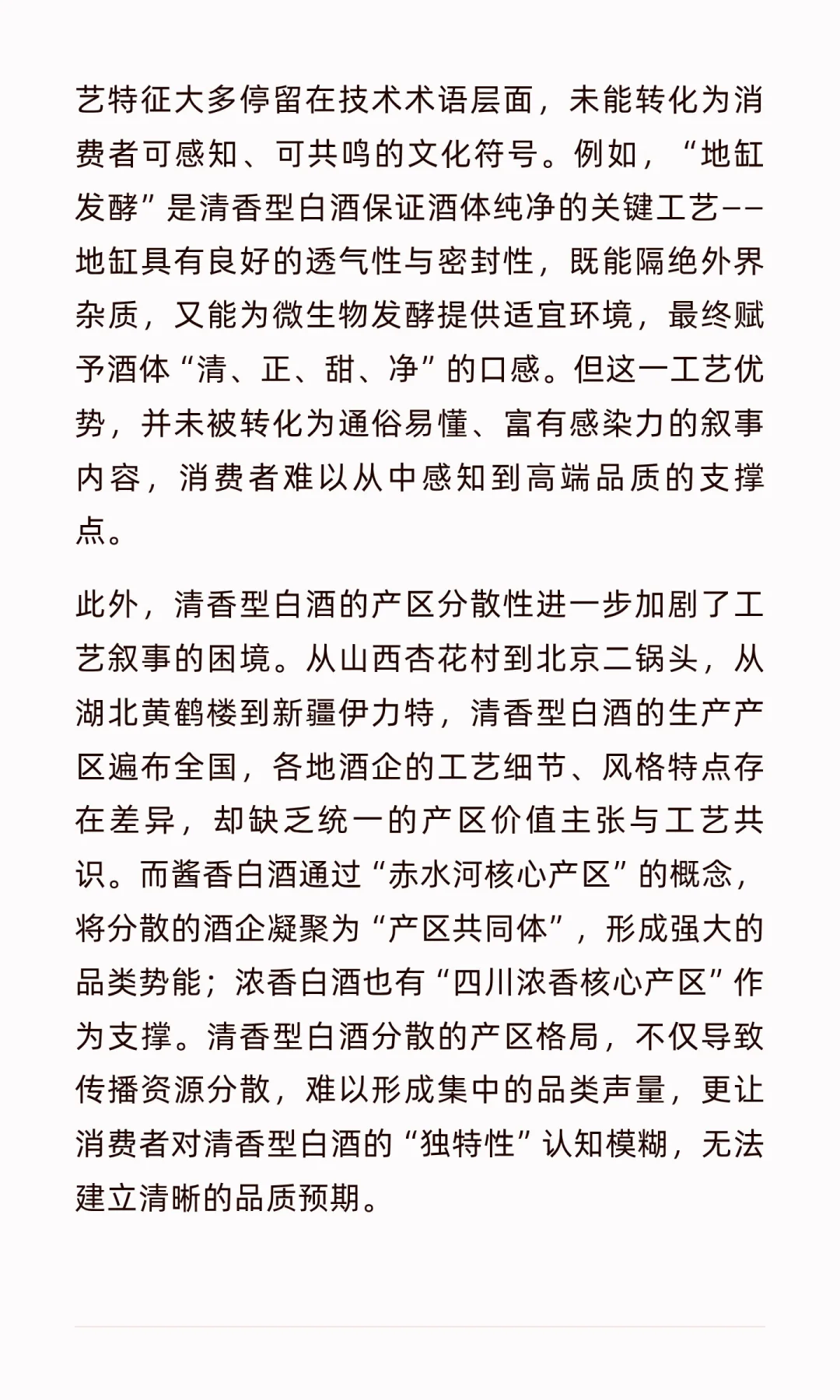 艺特征大多停留在技术术语层面，未能转化为消费者可感知、可共鸣的文化符号。例如，“地缸发酵”是清香型白酒保证酒体纯净的关键工艺——地缸具有良好的透气性与密封性，既能隔绝外界杂质，又能为微生物发酵提供适宜环境，最终赋予酒体“清、正、甜、净”的口感。但这一工艺优势，并未被转化为通俗易懂、富有感染力的叙事内容，消费者难以从中感知到高端品质的支撑点。

此外，清香型白酒的产区分散性进一步加剧了工艺叙事的困境。从山西杏花村到北京二锅头，从湖北黄鹤楼到新疆伊力特，清香型白酒的生产产区遍布全国，各地酒企的工艺细节、风格特点存在差异，却缺乏统一的产区价值主张与工艺共识。而酱香白酒通过“赤水河核心产区”的概念，将分散的酒企凝聚为“产区共同体”，形成强大的品类势能；浓香白酒也有“四川浓香核心产区”作为支撑。清香型白酒分散的产区格局，不仅导致传播资源分散，难以形成集中的品类声量，更让消费者对清香型白酒的“独特性”认知模糊，无法建立清晰的品质预期。